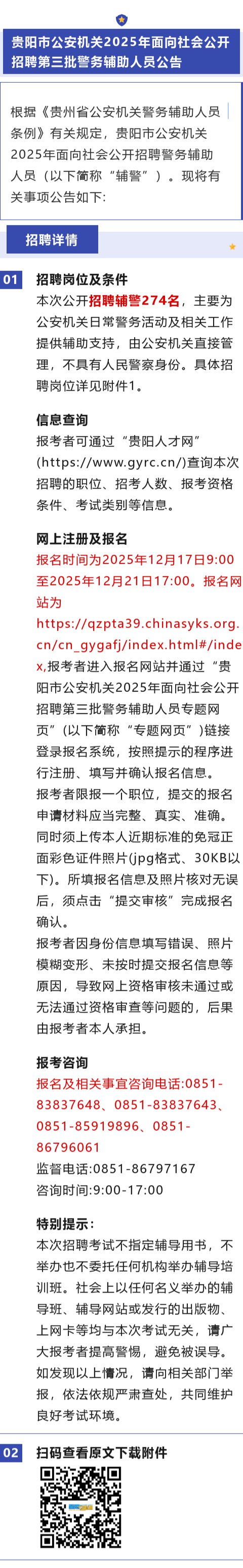 贵阳市公安机关2025年面向社会公开招聘第三批警务辅助人员公告

根据《贵州省公安机关警务辅助人员条例》有关规定，贵阳市公安机关2025年面向社会公开招聘警务辅助人员（以下简称“辅警”）。现将有关事项公告如下:

招聘详情

01

招聘岗位及条件

本次公开招聘辅警274名，主要为公安机关日常警务活动及相关工作提供辅助支持，由公安机关直接管理，不具有人民警察身份。具体招聘岗位详见附件1。

信息查询

报考者可通过“贵阳人才网”(https://www.gyrc.cn/)查询本次招聘的职位、招考人数、报考资格条件、考试类别等信息。

网上注册及报名

报名时间为2025年12月17日9:00至2025年12月21日17:00。报名网站为https://qzpta39.chinasyks.org.cn/cn_gygafj/index.html#/index,报考者进入报名网站并通过“贵阳市公安机关2025年面向社会公开招聘第三批警务辅助人员专题网页”(以下简称“专题网页”)链接登录报名系统，按照提示的程序进行注册、填写并确认报名信息。

报考者限报一个职位，提交的报名申请材料应当完整、真实、准确。同时须上传本人近期标准的免冠正面彩色证件照片(jpg格式、30KB以下)。所填报名信息及照片核对无误后，须点击“提交审核”完成报名确认。

报考者因身份信息填写错误、照片模糊变形、未按时提交报名信息等原因，导致网上资格审核未通过或无法通过资格审查等问题的，后果由报考者本人承担。

报考咨询

报名及相关事宜咨询电话:0851-83837648、0851-83837643、0851-85919896、0851-86796061

监督电话:0851-86797167

咨询时间:9:00-17:00

特别提示:

本次招聘考试不指定辅导用书，不举办也不委托任何机构举办辅导培训班。社会上以任何名义举办的辅导班、辅导网站或发行的出版物、上网卡等均与本次考试无关，请广大报考者提高警惕，避免被误导。如发现以上情况，请向相关部门举报，依法依规严肃查处，共同维护良好考试环境。

02

扫码查看原文下载附件